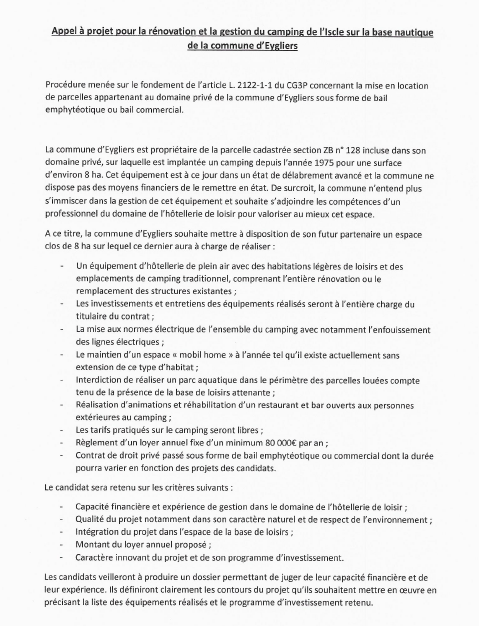 Appel à projet pour la rénovation et la gestion du camping de l'Iscle sur la base nautique de la commune d'Eygliers

Procédure menée sur le fondement de l'article L. 2122-1-1 du CG3P concernant la mise en location de parcelles appartenant au domaine privé de la commune d'Eygliers sous forme de bail emphytéotique ou bail commercial.

La commune d'Eygliers est propriétaire de la parcelle cadastrée section ZB n° 128 incluse dans son domaine privé, sur laquelle est implantée un camping depuis l'année 1975 pour une surface d'environ 8 ha. Cet équipement est à ce jour dans un état de délabrement avancé et la commune ne dispose pas des moyens financiers de le remettre en état. De surcroit, la commune n'entend plus s'immiscer dans la gestion de cet équipement et souhaite s'adjoindre les compétences d'un professionnel du domaine de l'hôtellerie de loisir pour valoriser au mieux cet espace.

A ce titre, la commune d'Eygliers souhaite mettre à disposition de son futur partenaire un espace clos de 8 ha sur lequel ce dernier aura à charge de réaliser :

- Un équipement d'hôtellerie de plein air avec des habitations légères de loisirs et des emplacements de camping traditionnel, comprenant l'entière rénovation ou le remplacement des structures existantes ;
- Les investissements et entretiens des équipements réalisés seront à l'entière charge du titulaire du contrat ;
- La mise aux normes électrique de l'ensemble du camping avec notamment l'enfouissement des lignes électriques ;
- Le maintien d'un espace « mobil home » à l'année tel qu'il existe actuellement sans extension de ce type d'habitat ;
- Interdiction de réaliser un parc aquatique dans le périmètre des parcelles louées compte tenu de la présence de la base de loisirs attenante ;
- Réalisation d'animations et réhabilitation d'un restaurant et bar ouverts aux personnes extérieures au camping ;
- Les tarifs pratiqués sur le camping seront libres ;
- Règlement d'un loyer annuel fixe d'un minimum 80 000€ par an ;
- Contrat de droit privé passé sous forme de bail emphytéotique ou commercial dont la durée pourra varier en fonction des projets des candidats.

Le candidat sera retenu sur les critères suivants :

- Capacité financière et expérience de gestion dans le domaine de l'hôtellerie de loisir ;
- Qualité du projet notamment dans son caractère naturel et de respect de l'environnement ;
- Intégration du projet dans l'espace de la base de loisirs ;
- Montant du loyer annuel proposé ;
- Caractère innovant du projet et de son programme d'investissement.

Les candidats veilleront à produire un dossier permettant de juger de leur capacité financière et de leur expérience. Ils définiront clairement les contours du projet qu'ils souhaitent mettre en œuvre en précisant la liste des équipements réalisés et le programme d'investissement retenu.